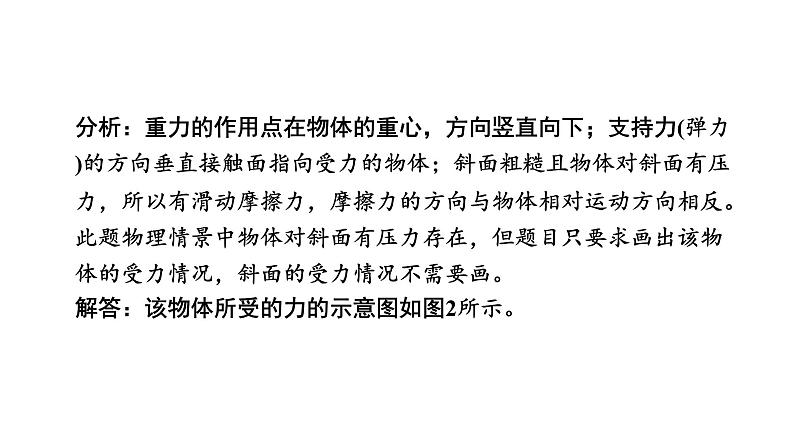 分析：重力的作用点在物体的重心，方向竖直向下；支持力(弹力)的方向垂直接触面指向受力的物体；斜面粗糙且物体对斜面有压力，所以有滑动摩擦力，摩擦力的方向与物体相对运动方向相反。此题物理情景中物体对斜面有压力存在，但题目只要求画出该物体的受力情况，斜面的受力情况不需要画。
解答：该物体所受的力的示意图如图2所示。